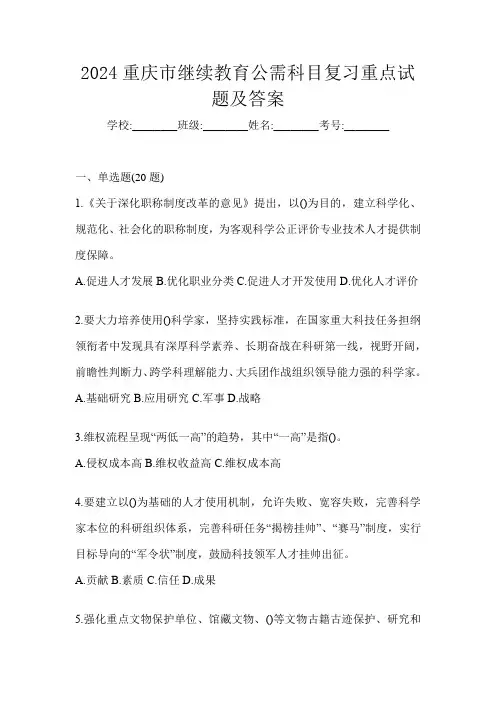 2024 重庆市继续教育公需科目复习重点试题及答案

学校:________班级:________姓名:________考号:________

一、单选题(20 题)

1.《关于深化职称制度改革的意见》提出，以()为目的，建立科学化、规范化、社会化的职称制度，为客观科学公正评价专业技术人才提供制度保障。

A.促进人才发展 B.优化职业分类 C.促进人才开发使用 D.优化人才评价

2.要大力培养使用()科学家，坚持实践标准，在国家重大科技任务担纲领衔者中发现具有深厚科学素养、长期奋战在科研第一线，视野开阔，前瞻性判断力、跨学科理解能力、大兵团作战组织领导能力强的科学家。

A.基础研究 B.应用研究 C.军事 D.战略

3.维权流程呈现“两低一高”的趋势，其中“一高”是指()。

A.侵权成本高 B.维权收益高 C.维权成本高

4.要建立以()为基础的人才使用机制，允许失败、宽容失败，完善科学家本位的科研组织体系，完善科研任务“揭榜挂帅”、“赛马”制度，实行目标导向的“军令状”制度，鼓励科技领军人才挂帅出征。

A.贡献 B.素质 C.信任 D.成果

5.强化重点文物保护单位、馆藏文物、()等文物古籍古迹保护、研究和